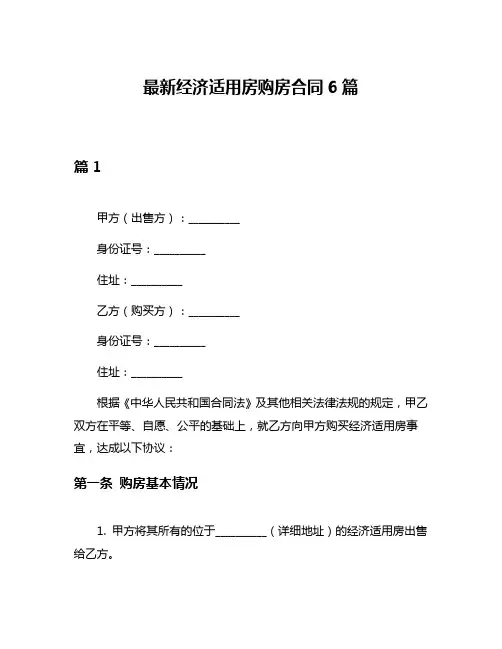 最新经济适用房购房合同 6 篇

篇 1

甲方（出售方）：__________

身份证号：__________

住址：__________

乙方（购买方）：__________

身份证号：__________

住址：__________

根据《中华人民共和国合同法》及其他相关法律法规的规定，甲乙双方在平等、自愿、公平的基础上，就乙方向甲方购买经济适用房事宜，达成以下协议：

第一条 购房基本情况

1. 甲方将其所有的位于__________（详细地址）的经济适用房出售给乙方。